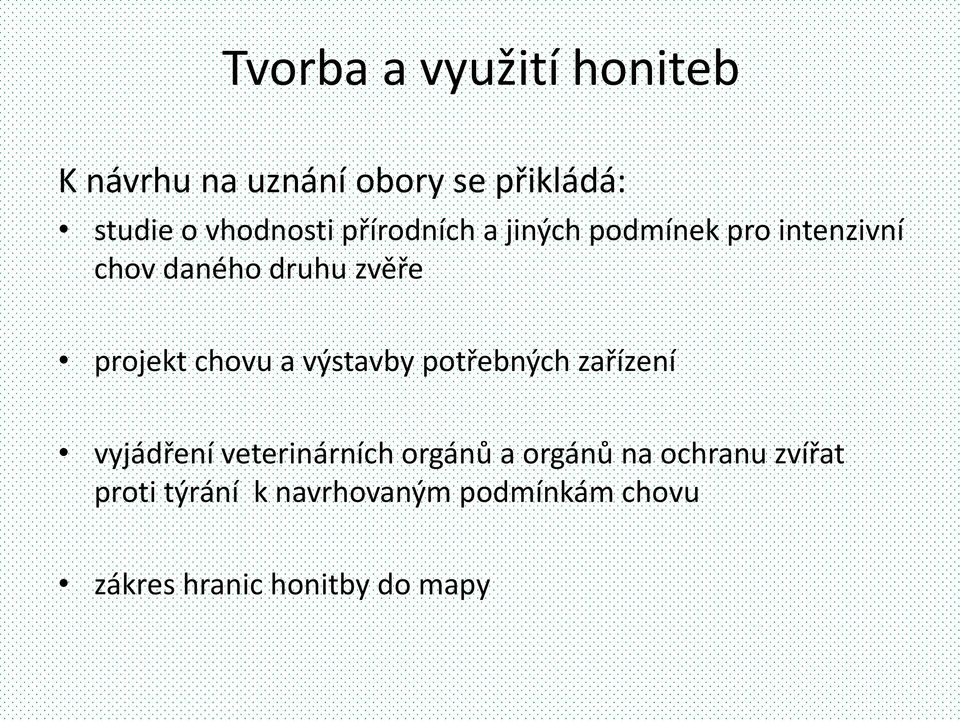 Tvorba a využití honiteb

K návrhu na uznání obory se přikládá:

• studie o vhodnosti přírodních a jiných podmínek pro intenzivní chov daného druhu zvěře

• projekt chovu a výstavby potřebných zařízení

• vyjádření veterinárních orgánů a orgánů na ochranu zvířat proti týrání k navrhovaným podmínkám chovu

• zákres hranic honitby do mapy